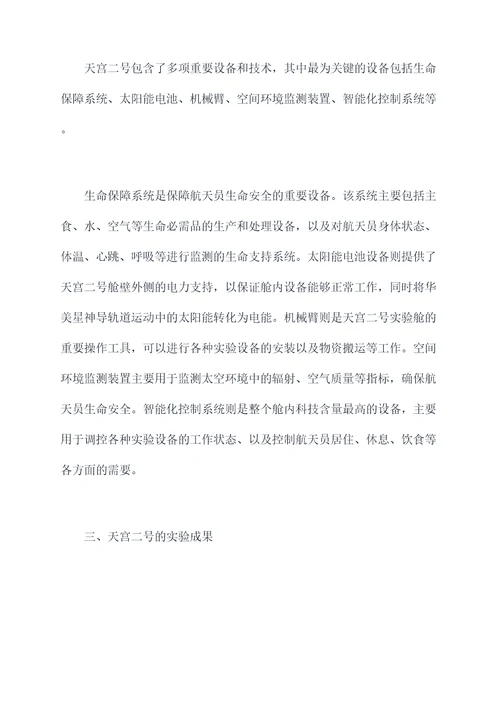 天宫二号包含了多项重要设备和技术，其中最为关键的设备包括生命保障系统、太阳能电池、机械臂、空间环境监测装置、智能化控制系统等。

生命保障系统是保障航天员生命安全的重要设备。该系统主要包括主食、水、空气等生命必需品的生产和处理设备，以及对航天员身体状态、体温、心跳、呼吸等进行监测的生命支持系统。太阳能电池设备则提供了天宫二号舱壁外侧的电力支持，以保证舱内设备能够正常工作，同时将华美星神导轨道运动中的太阳能转化为电能。机械臂则是天宫二号实验舱的重要操作工具，可以进行各种实验设备的安装以及物资搬运等工作。空间环境监测装置主要用于监测太空环境中的辐射、空气质量等指标，确保航天员生命安全。智能化控制系统则是整个舱内科技含量最高的设备，主要用于调控各种实验设备的工作状态、以及控制航天员居住、休息、饮食等各方面的需要。

三、天宫二号的实验成果